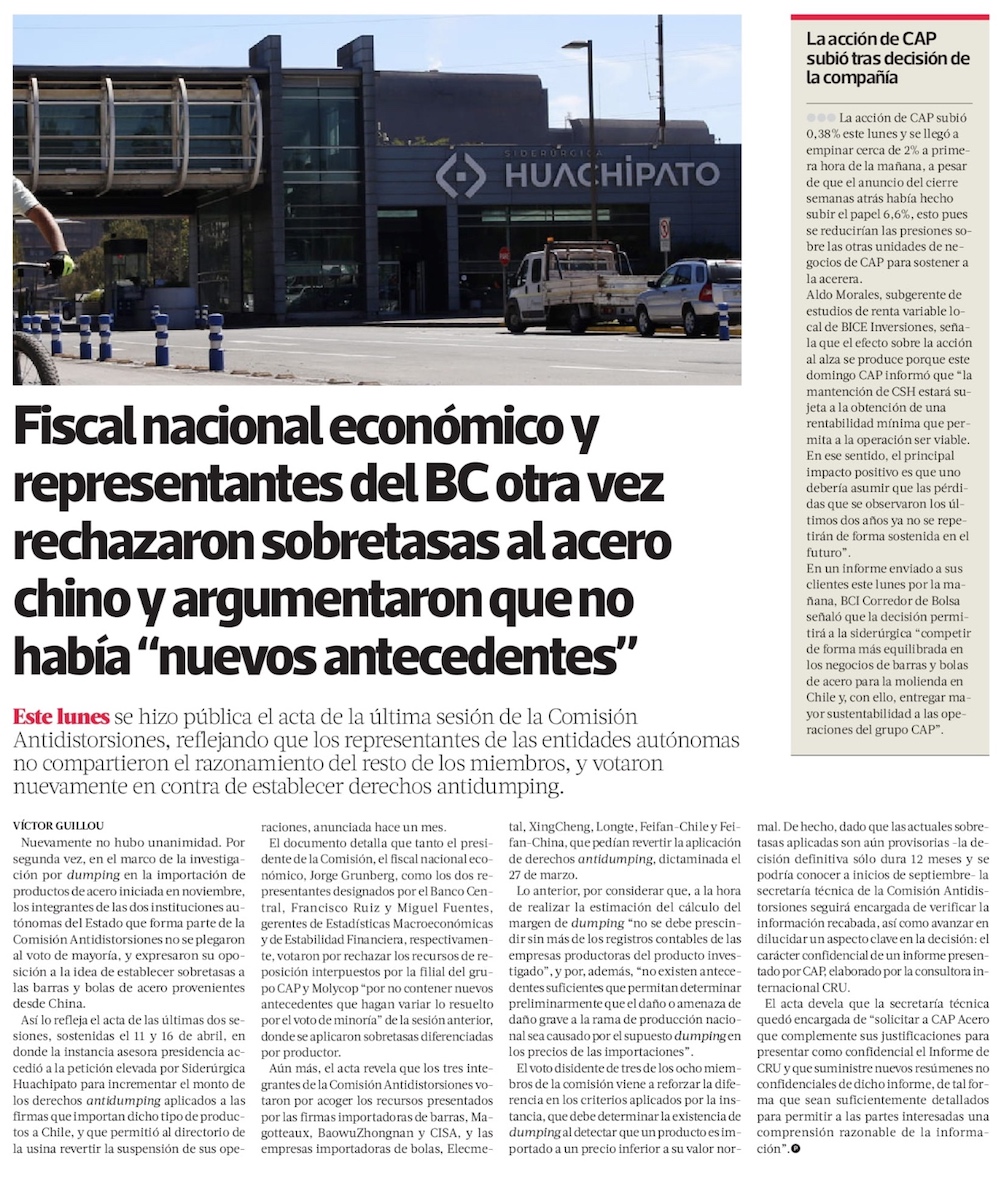 SIDERÚRGICA HUACHIPATO

Fiscal nacional económico y representantes del BC otra vez rechazaron sobretasas al acero chino y argumentaron que no había “nuevos antecedentes”

Este lunes se hizo pública el acta de la última sesión de la Comisión Antidistorsiones, reflejando que los representantes de las entidades autónomas no compartieron el razonamiento del resto de los miembros, y votaron nuevamente en contra de establecer derechos antidumping.

VÍCTOR GUILLOU

Nuevamente no hubo unanimidad. Por segunda vez, en el marco de la investigación por dumping en la importación de productos de acero iniciada en noviembre, los integrantes de las dos instituciones autónomas del Estado que forma parte de la Comisión Antidistorsiones no se plegaron al voto de mayoría, y expresaron su oposición a la idea de establecer sobretasas a las barras y bolas de acero provenientes desde China.

Así lo refleja el acta de las últimas dos sesiones, sostenidas el 11 y 16 de abril, en donde la instancia asesora presidencia accedió a la petición elevada por Siderúrgica Huachipato para incrementar el monto de los derechos antidumping aplicados a las firmas que importan dicho tipo de productos a Chile, y que permitió al directorio de la usina revertir la suspensión de sus operaciones, anunciada hace un mes.

El documento detalla que tanto el presidente de la Comisión, el fiscal nacional económico, Jorge Grunberg, como los dos representantes designados por el Banco Central, Francisco Ruiz y Miguel Fuentes, gerentes de Estadísticas Macroeconómicas y de Estabilidad Financiera, respectivamente, votaron por rechazar los recursos de reposición interpuestos por la filial del grupo CAP y Molycop “por no contener nuevos antecedentes que hagan variar lo resuelto por el voto de minoría” de la sesión anterior, donde se aplicaron sobretasas diferenciadas por productor.

Aún más, el acta revela que los tres integrantes de la Comisión Antidistorsiones votaron por acoger los recursos presentados por las firmas importadoras de barras, Magotteaux, BaowuZhongnan y CISA, y las empresas importadoras de bolas, Elecmetal, XingCheng, Longte, Feifan-Chile y Feifan-China, que pedían revertir la aplicación de derechos antidumping, dictaminada el 27 de marzo.

Lo anterior, por considerar que, a la hora de realizar la estimación del cálculo del margen de dumping “no se debe prescindir sin más de los registros contables de las empresas productoras del producto investigado”, y por, además, “no existen antecedentes suficientes que permitan determinar preliminarmente que el daño o amenaza de daño grave a la rama de producción nacional sea causado por el supuesto dumping en los precios de las importaciones”.

El voto disidente de tres de los ocho miembros de la comisión viene a reforzar la diferencia en los criterios aplicados por la instancia, que debe determinar la existencia de dumping al detectar que un producto es importado a un precio inferior a su valor normal. De hecho, dado que las actuales sobretasas aplicadas son aún provisorias -la decisión definitiva sólo dura 12 meses y se podría conocer a inicios de septiembre- la secretaría técnica de la Comisión Antidistorsiones seguirá encargada de verificar la información recabada, así como avanzar en dilucidar un aspecto clave en la decisión: el carácter confidencial de un informe presentado por CAP, elaborado por la consultora internacional CRU.

El acta devela que la secretaría técnica quedó encargada de “solicitar a CAP Acero que complemente sus justificaciones para presentar como confidencial el Informe de CRU y que suministre nuevos resúmenes no confidenciales de dicho informe, de tal forma que sean suficientemente detallados para permitir a las partes interesadas una comprensión razonable de la información”.

La acción de CAP subió tras decisión de la compañía

La acción de CAP subió 0,38% este lunes y se llegó a empinar cerca de 2% a primera hora de la mañana, a pesar de que el anuncio del cierre semanas atrás había hecho subir el papel 6,6%, esto pues se reducirían las presiones sobre las otras unidades de negocios de CAP para sostener a la acerera.

Aldo Morales, subgerente de estudios de renta variable local de BICE Inversiones, señala que el efecto sobre la acción al alza se produce porque este domingo CAP informó que “la mantención de CSH estará sujeta a la obtención de una rentabilidad mínima que permita a la operación ser viable. En ese sentido, el principal impacto positivo es que uno debería asumir que las pérdidas que se observaron los últimos dos años ya no se repetirán de forma sostenida en el futuro”.

En un informe enviado a sus clientes este lunes por la mañana, BCI Corredor de Bolsa señaló que la decisión permitirá a la siderúrgica “competir de forma más equilibrada en los negocios de barras y bolas de acero para la molienda en Chile y, con ello, entregar mayor sustentabilidad a las operaciones del grupo CAP”.